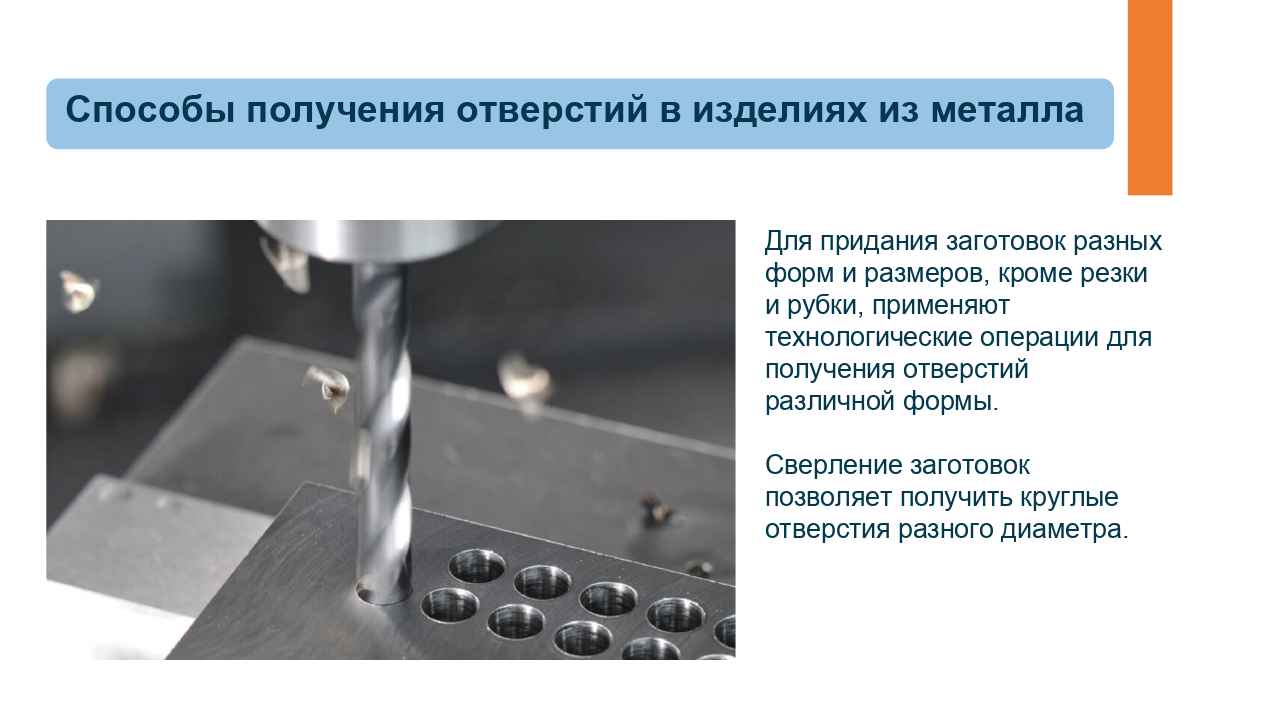 Способы получения отверстий в изделиях из металла

Для придания заготовок разных форм и размеров, кроме резки и рубки, применяют технологические операции для получения отверстий различной формы.

Сверление заготовок позволяет получить круглые отверстия разного диаметра.